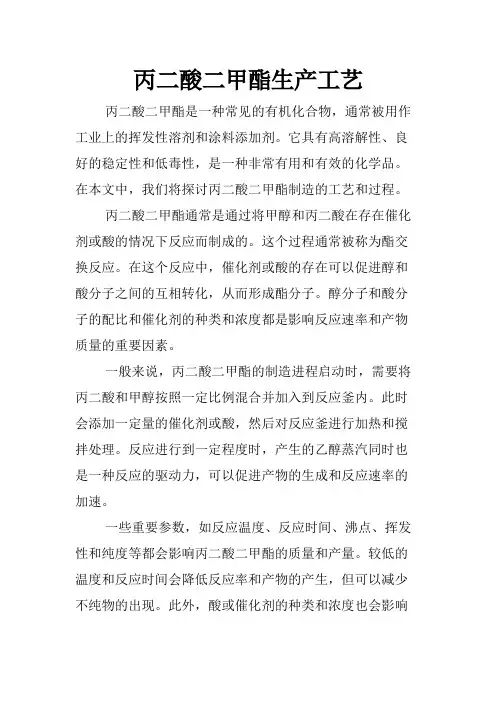 丙二酸二甲酯生产工艺

丙二酸二甲酯是一种常见的有机化合物，通常被用作工业上的挥发性溶剂和涂料添加剂。它具有高溶解性、良好的稳定性和低毒性，是一种非常有用和有效的化学品。在本文中，我们将探讨丙二酸二甲酯制造的工艺和过程。

丙二酸二甲酯通常是通过将甲醇和丙二酸在存在催化剂或酸的情况下反应而制成的。这个过程通常被称为酯交换反应。在这个反应中，催化剂或酸的存在可以促进醇和酸分子之间的互相转化，从而形成酯分子。醇分子和酸分子的配比和催化剂的种类和浓度都是影响反应速率和产物质量的重要因素。

一般来说，丙二酸二甲酯的制造进程启动时，需要将丙二酸和甲醇按照一定比例混合并加入到反应釜内。此时会添加一定量的催化剂或酸，然后对反应釜进行加热和搅拌处理。反应进行到一定程度时，产生的乙醇蒸汽同时也是一种反应的驱动力，可以促进产物的生成和反应速率的加速。

一些重要参数，如反应温度、反应时间、沸点、挥发性和纯度等都会影响丙二酸二甲酯的质量和产量。较低的温度和反应时间会降低反应率和产物的产生，但可以减少不纯物的出现。此外，酸或催化剂的种类和浓度也会影响